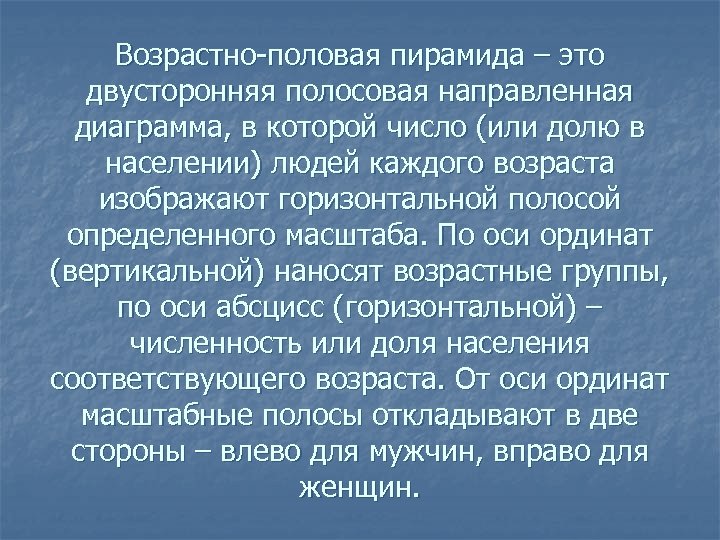 Возрастно-половая пирамида – это двусторонняя полосовая направленная диаграмма, в которой число (или долю в населении) людей каждого возраста изображают горизонтальной полосой определенного масштаба. По оси ординат (вертикальной) наносят возрастные группы, по оси абсцисс (горизонтальной) – численность или доля населения соответствующего возраста. От оси ординат масштабные полосы откладывают в две стороны – влево для мужчин, вправо для женщин.